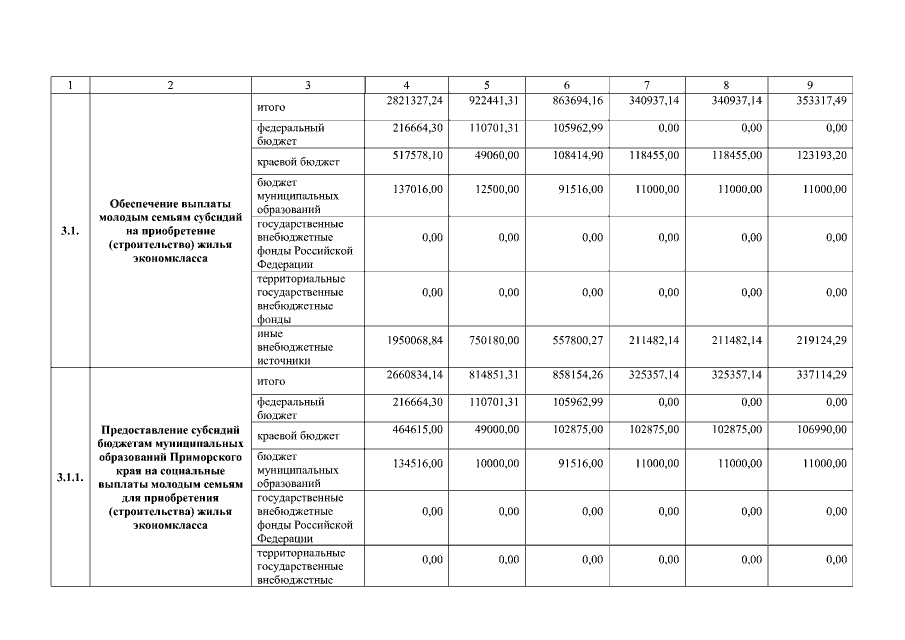 | 1 | 2 | 3 | 4 | 5 | 6 | 7 | 8 | 9 |
|---|---|---|---|---|---|---|---|---|
| 3.1. | Обеспечение выплаты молодым семьям субсидий на приобретение (строительство) жилья экономкласса | итого | 2821327,24 | 922441,31 | 863694,16 | 340937,14 | 340937,14 | 353317,49 |
| | | федеральный бюджет | 216664,30 | 110701,31 | 105962,99 | 0,00 | 0,00 | 0,00 |
| | | краевой бюджет | 517578,10 | 49060,00 | 108414,90 | 118455,00 | 118455,00 | 123193,20 |
| | | бюджет муниципальных образований | 137016,00 | 12500,00 | 91516,00 | 11000,00 | 11000,00 | 11000,00 |
| | | государственные внебюджетные фонды Российской Федерации | 0,00 | 0,00 | 0,00 | 0,00 | 0,00 | 0,00 |
| | | территориальные государственные внебюджетные фонды | 0,00 | 0,00 | 0,00 | 0,00 | 0,00 | 0,00 |
| | | иные внебюджетные источники | 1950068,84 | 750180,00 | 557800,27 | 211482,14 | 211482,14 | 219124,29 |
| 3.1.1. | Предоставление субсидий бюджетам муниципальных образований Приморского края на социальные выплаты молодым семьям для приобретения (строительства) жилья экономкласса | итого | 2660834,14 | 814851,31 | 858154,26 | 325357,14 | 325357,14 | 337114,29 |
| | | федеральный бюджет | 216664,30 | 110701,31 | 105962,99 | 0,00 | 0,00 | 0,00 |
| | | краевой бюджет | 464615,00 | 49000,00 | 102875,00 | 102875,00 | 102875,00 | 106990,00 |
| | | бюджет муниципальных образований | 134516,00 | 10000,00 | 91516,00 | 11000,00 | 11000,00 | 11000,00 |
| | | государственные внебюджетные фонды Российской Федерации | 0,00 | 0,00 | 0,00 | 0,00 | 0,00 | 0,00 |
| | | территориальные государственные внебюджетные | 0,00 | 0,00 | 0,00 | 0,00 | 0,00 | 0,00 |